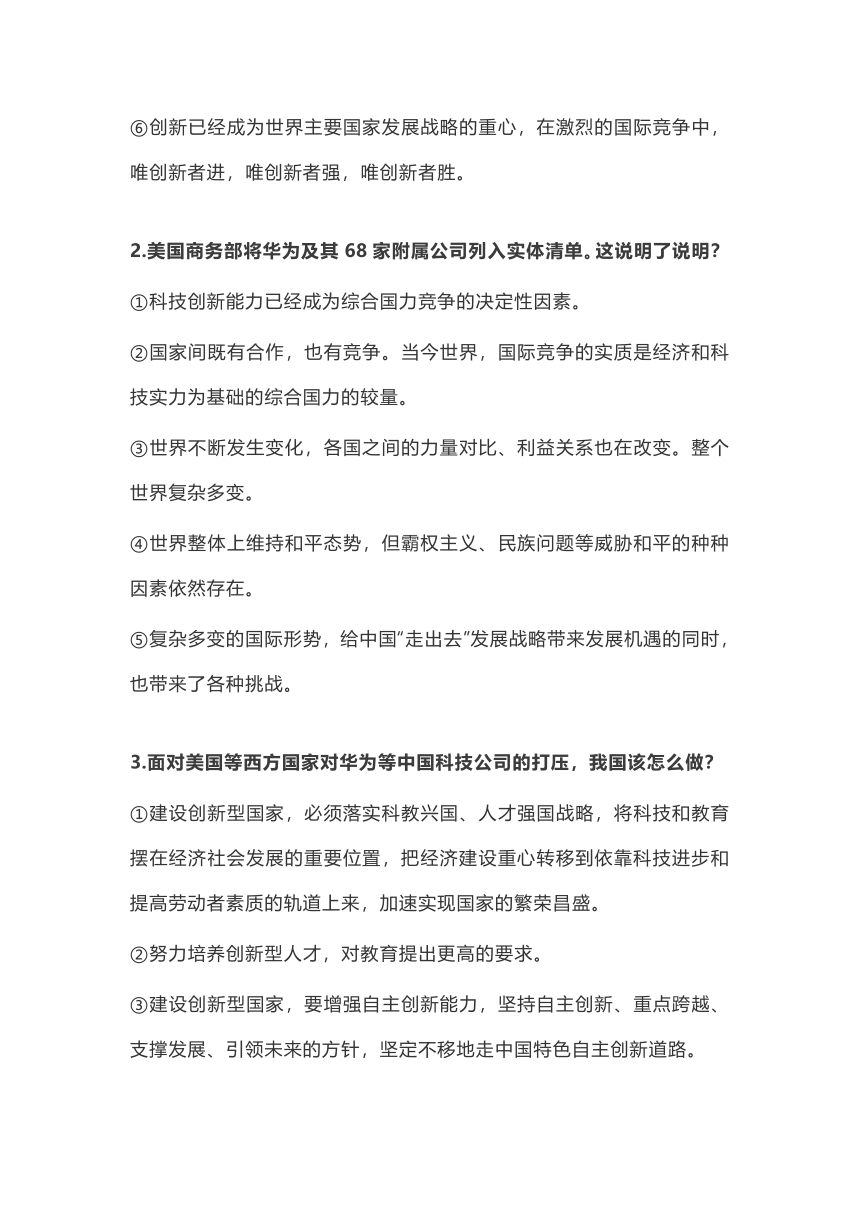 ⑥创新已经成为世界主要国家发展战略的重心，在激烈的国际竞争中，唯创新者进，唯创新者强，唯创新者胜。

2.美国商务部将华为及其 68 家附属公司列入实体清单。这说明了说明？

①科技创新能力已经成为综合国力竞争的决定性因素。

②国家间既有合作，也有竞争。当今世界，国际竞争的实质是经济和科技实力为基础的综合国力的较量。

③世界不断发生变化，各国之间的力量对比、利益关系也在改变。整个世界复杂多变。

④世界整体上维持和平态势，但霸权主义、民族问题等威胁和平的种种因素依然存在。

⑤复杂多变的国际形势，给中国"走出去"发展战略带来发展机遇的同时，也带来了各种挑战。

3.面对美国等西方国家对华为等中国科技公司的打压，我国该怎么做？

①建设创新型国家，必须落实科教兴国、人才强国战略，将科技和教育摆在经济社会发展的重要位置，把经济建设重心转移到依靠科技进步和提高劳动者素质的轨道上来，加速实现国家的繁荣昌盛。

②努力培养创新型人才，对教育提出更高的要求。

③建设创新型国家，要增强自主创新能力，坚持自主创新、重点跨越、支撑发展、引领未来的方针，坚定不移地走中国特色自主创新道路。